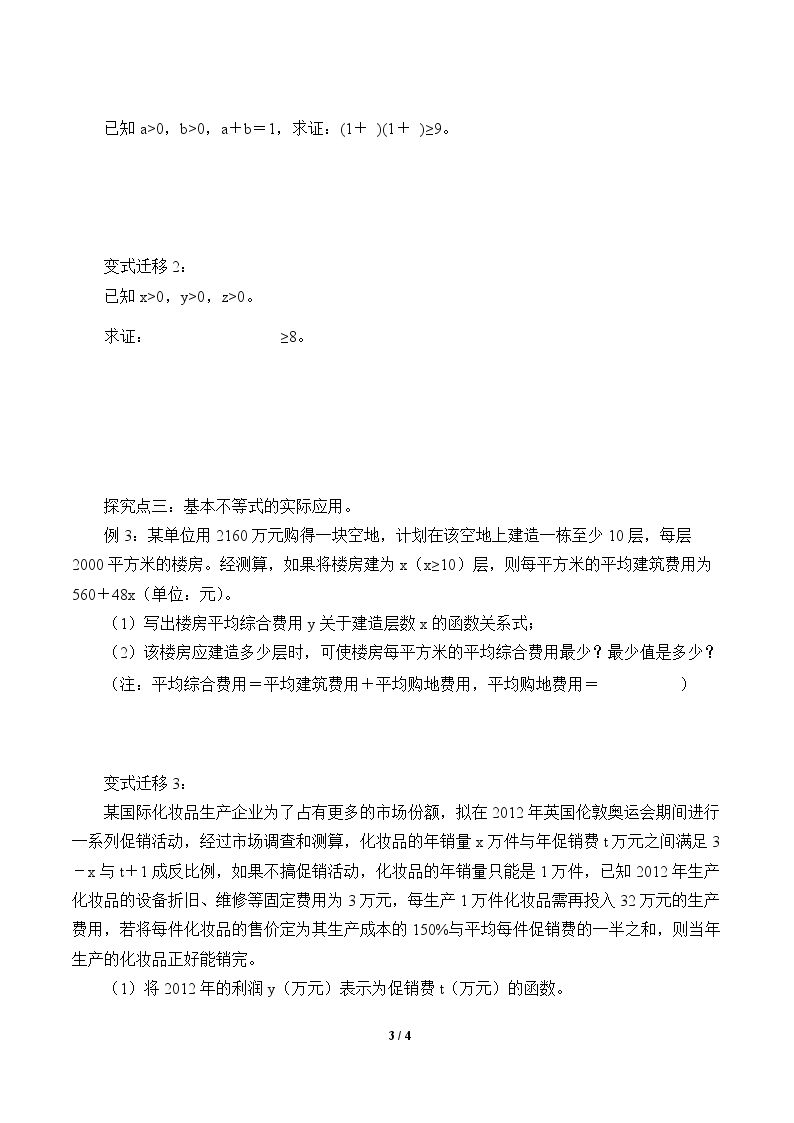 已知a>0，b>0，a＋b＝1，求证：(1＋ )(1＋ )≥9。

变式迁移2：
已知x>0，y>0，z>0。

求证： ≥8。

探究点三：基本不等式的实际应用。

例3：某单位用2160万元购得一块空地，计划在该空地上建造一栋至少10层，每层2000平方米的楼房。经测算，如果将楼房建为x（x≥10）层，则每平方米的平均建筑费用为560＋48x（单位：元）。

（1）写出楼房平均综合费用y关于建造层数x的函数关系式；

（2）该楼房应建造多少层时，可使楼房每平方米的平均综合费用最少？最少值是多少？

（注：平均综合费用＝平均建筑费用＋平均购地费用，平均购地费用＝ ）

变式迁移3：

某国际化妆品生产企业为了占有更多的市场份额，拟在2012年英国伦敦奥运会期间进行一系列促销活动，经过市场调查和测算，化妆品的年销量x万件与年促销费t万元之间满足3－x与t＋1成反比例，如果不搞促销活动，化妆品的年销量只能是1万件，已知2012年生产化妆品的设备折旧、维修等固定费用为3万元，每生产1万件化妆品需再投入32万元的生产费用，若将每件化妆品的售价定为其生产成本的150%与平均每件促销费的一半之和，则当年生产的化妆品正好能销完。

（1）将2012年的利润y（万元）表示为促销费t（万元）的函数。

3 / 4